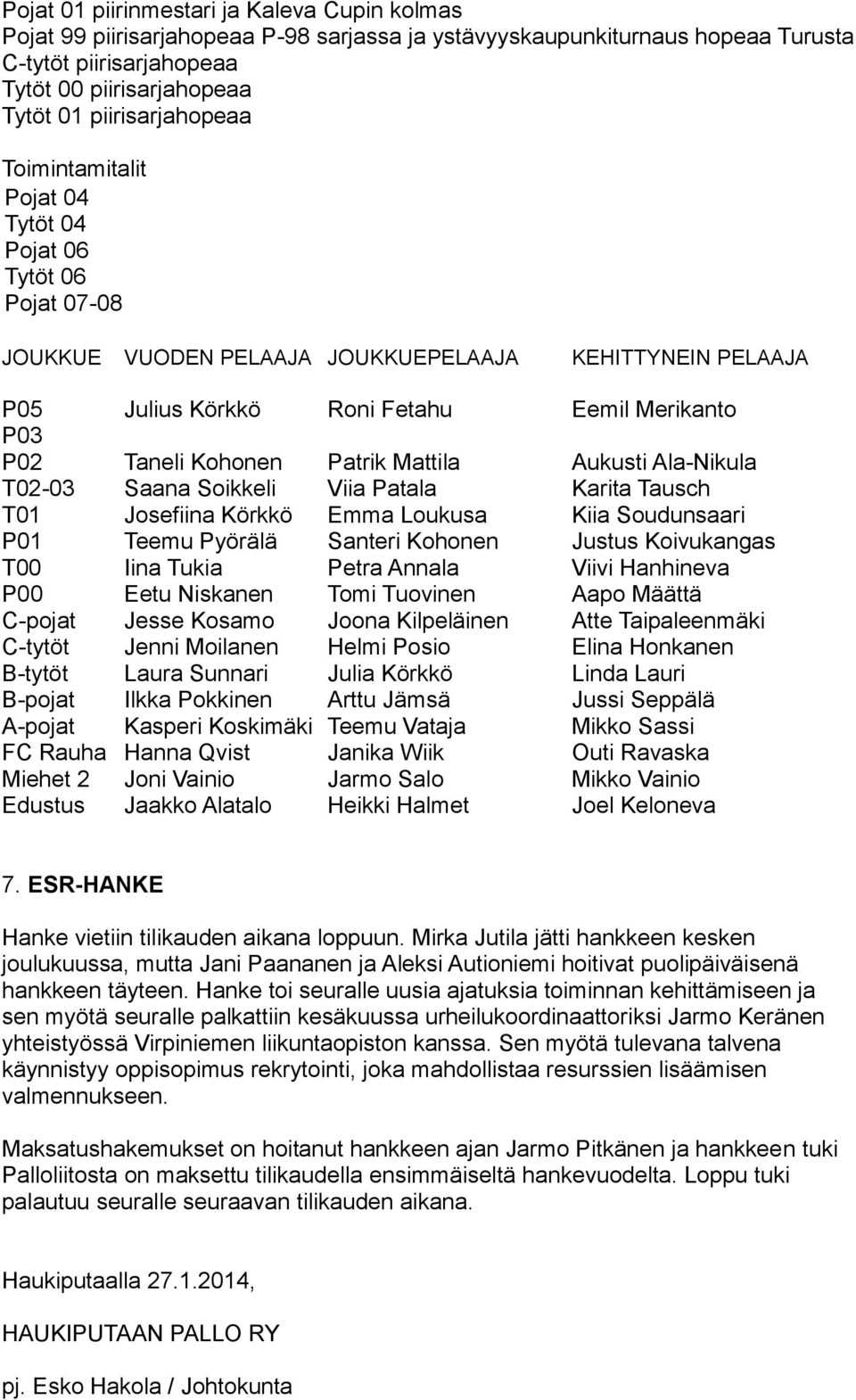 Pojat 01 piirinmestari ja Kaleva Cupin kolmas
Pojat 99 piirisarjahopeaa P-98 sarjassa ja ystävyyskaupunkiturnaus hopeaa Turusta
C-tytöt piirisarjahopeaa
Tytöt 00 piirisarjahopeaa
Tytöt 01 piirisarjahopeaa

Toimintamitalit
Pojat 04
Tytöt 04
Pojat 06
Tytöt 06
Pojat 07-08

| JOUKKUE | VUODEN PELAAJA | JOUKKUEPELAAJA | KEHITTYNEIN PELAAJA |
|---|---|---|---|
| P05 | Julius Körkkö | Roni Fetahu | Eemil Merikanto |
| P03 | | | |
| P02 | Taneli Kohonen | Patrik Mattila | Aukusti Ala-Nikula |
| T02-03 | Saana Soikkeli | Viia Patala | Karita Tausch |
| T01 | Josefiina Körkkö | Emma Loukusa | Kiia Soudunsaari |
| P01 | Teemu Pyörälä | Santeri Kohonen | Justus Koivukangas |
| T00 | Iina Tukia | Petra Annala | Viivi Hanhineva |
| P00 | Eetu Niskanen | Tomi Tuovinen | Aapo Määttä |
| C-pojat | Jesse Kosamo | Joona Kilpeläinen | Atte Taipaleenmäki |
| C-tytöt | Jenni Moilanen | Helmi Posio | Elina Honkanen |
| B-tytöt | Laura Sunnari | Julia Körkkö | Linda Lauri |
| B-pojat | Ilkka Pokkinen | Arttu Jämsä | Jussi Seppälä |
| A-pojat | Kasperi Koskimäki | Teemu Vataja | Mikko Sassi |
| FC Rauha | Hanna Qvist | Janika Wiik | Outi Ravaska |
| Miehet 2 | Joni Vainio | Jarmo Salo | Mikko Vainio |
| Edustus | Jaakko Alatalo | Heikki Halmet | Joel Keloneva |

7. ESR-HANKE

Hanke vietiin tilikauden aikana loppuun. Mirka Jutila jätti hankkeen kesken joulukuussa, mutta Jani Paananen ja Aleksi Autioniemi hoitivat puolipäiväisenä hankkeen täyteen. Hanke toi seuralle uusia ajatuksia toiminnan kehittämiseen ja sen myötä seuralle palkattiin kesäkuussa urheilukoordinaattoriksi Jarmo Keränen yhteistyössä Virpiniemen liikuntaopiston kanssa. Sen myötä tulevana talvena käynnistyy oppisopimus rekrytointi, joka mahdollistaa resurssien lisäämisen valmennukseen.

Maksatushakemukset on hoitanut hankkeen ajan Jarmo Pitkänen ja hankkeen tuki Palloliitosta on maksettu tilikaudella ensimmäiseltä hankevuodelta. Loppu tuki palautuu seuralle seuraavan tilikauden aikana.

Haukiputaalla 27.1.2014,

HAUKIPUTAAN PALLO RY

pj. Esko Hakola / Johtokunta